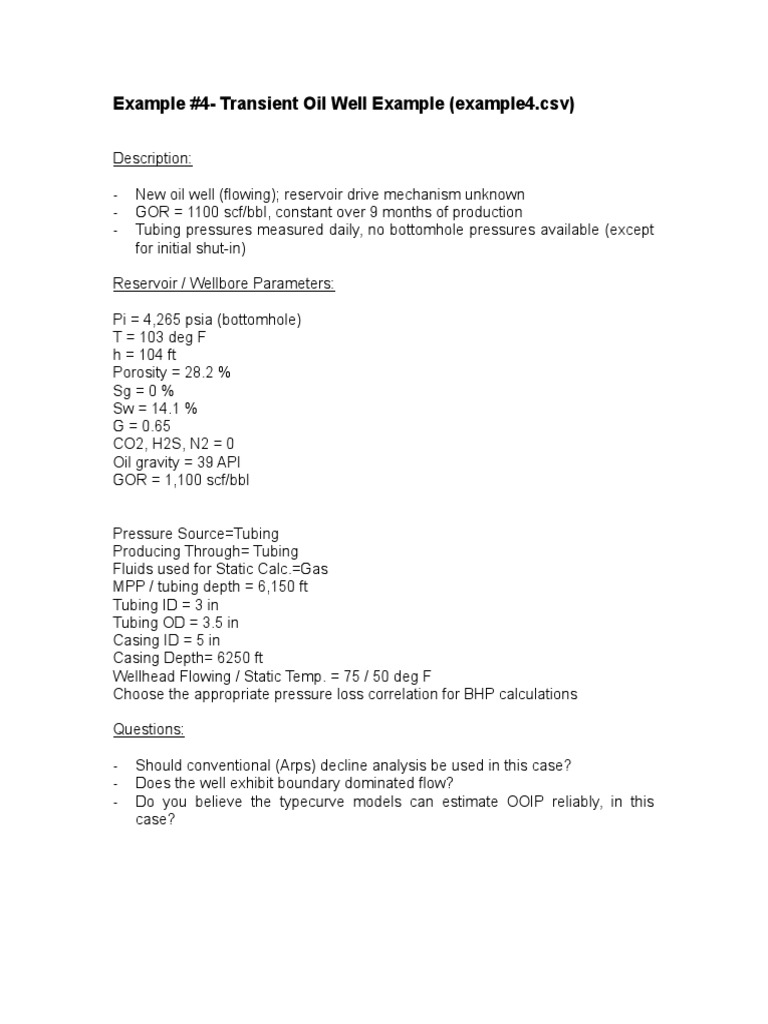 Example #4- Transient Oil Well Example (example4.csv)

Description:

- New oil well (flowing); reservoir drive mechanism unknown
- GOR = 1100 scf/bbl, constant over 9 months of production
- Tubing pressures measured daily, no bottomhole pressures available (except for initial shut-in)

Reservoir / Wellbore Parameters:

Pi = 4,265 psia (bottomhole)
T = 103 deg F
h = 104 ft
Porosity = 28.2 %
Sg = 0 %
Sw = 14.1 %
G = 0.65
CO2, H2S, N2 = 0
Oil gravity = 39 API
GOR = 1,100 scf/bbl

Pressure Source=Tubing
Producing Through= Tubing
Fluids used for Static Calc.=Gas
MPP / tubing depth = 6,150 ft
Tubing ID = 3 in
Tubing OD = 3.5 in
Casing ID = 5 in
Casing Depth= 6250 ft
Wellhead Flowing / Static Temp. = 75 / 50 deg F
Choose the appropriate pressure loss correlation for BHP calculations

Questions:

- Should conventional (Arps) decline analysis be used in this case?
- Does the well exhibit boundary dominated flow?
- Do you believe the typecurve models can estimate OOIP reliably, in this case?